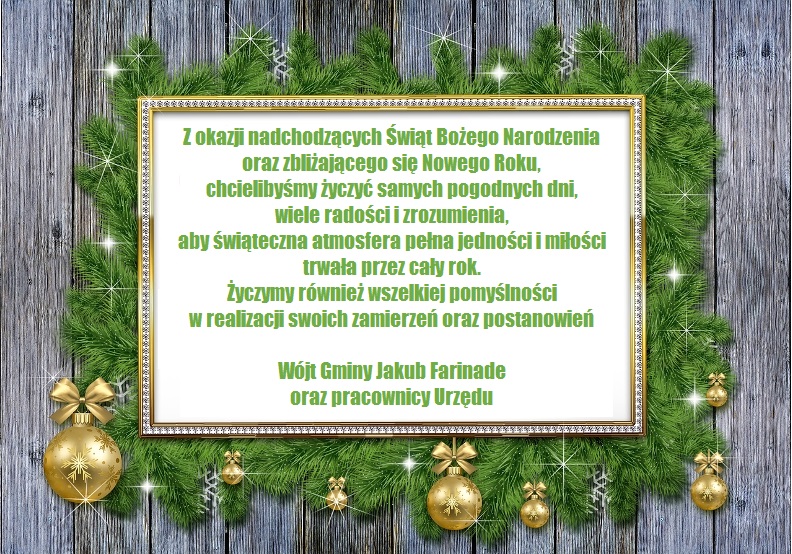 Z okazji nadchodzących Świąt Bożego Narodzenia
oraz zbliżającego się Nowego Roku,
chcielibyśmy życzyć samych pogodnych dni,
wiele radości i zrozumienia,
aby świąteczna atmosfera pełna jedności i miłości
trwała przez cały rok.
Życzymy również wszelkiej pomyślności
w realizacji swoich zamierzeń oraz postanowień

Wójt Gminy Jakub Farinade
oraz pracownicy Urzędu